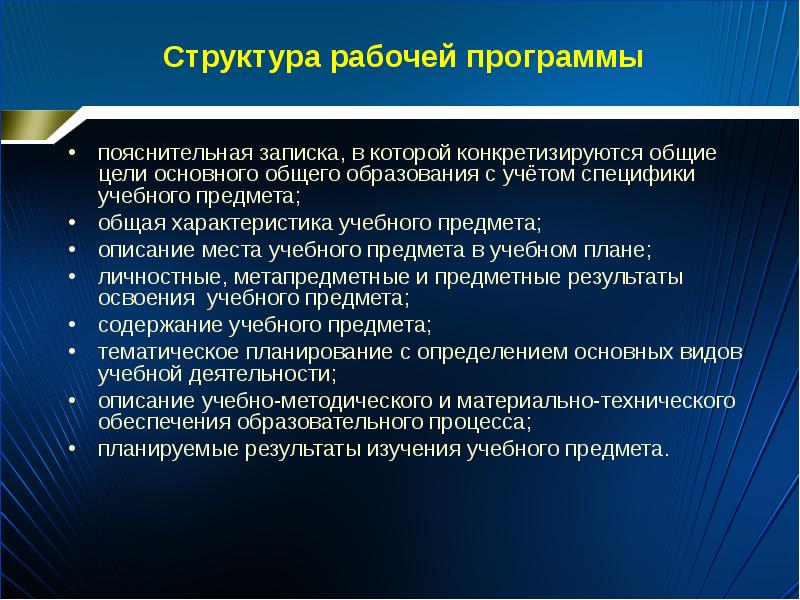 Структура рабочей программы

• пояснительная записка, в которой конкретизируются общие цели основного общего образования с учётом специфики учебного предмета;
• общая характеристика учебного предмета;
• описание места учебного предмета в учебном плане;
• личностные, метапредметные и предметные результаты освоения учебного предмета;
• содержание учебного предмета;
• тематическое планирование с определением основных видов учебной деятельности;
• описание учебно-методического и материально-технического обеспечения образовательного процесса;
• планируемые результаты изучения учебного предмета.